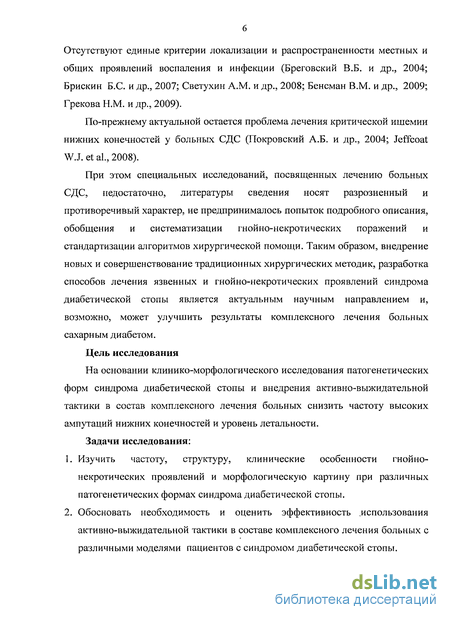 6

Отсутствуют единые критерии локализации и распространенности местных и общих проявлений воспаления и инфекции (Бреговский В.Б. и др., 2004; Брискин Б.С. и др., 2007; Светухин А.М. и др., 2008; Бенсман В.М. и др., 2009; Грекова Н.М. и др., 2009).

По-прежнему актуальной остается проблема лечения критической ишемии нижних конечностей у больных СДС (Покровский А.Б. и др., 2004; Jeffcoat W.J. et al., 2008).

При этом специальных исследований, посвященных лечению больных СДС, недостаточно, литературы сведения носят разрозненный и противоречивый характер, не предпринималось попыток подробного описания, обобщения и систематизации гнойно-некротических поражений и стандартизации алгоритмов хирургической помощи. Таким образом, внедрение новых и совершенствование традиционных хирургических методик, разработка способов лечения язвенных и гнойно-некротических проявлений синдрома диабетической стопы является актуальным научным направлением и, возможно, может улучшить результаты комплексного лечения больных сахарным диабетом.

Цель исследования

На основании клинико-морфологического исследования патогенетических форм синдрома диабетической стопы и внедрения активно-выжидательной тактики в состав комплексного лечения больных снизить частоту высоких ампутаций нижних конечностей и уровень летальности.

Задачи исследования:

1. Изучить частоту, структуру, клинические особенности гнойно-некротических проявлений и морфологическую картину при различных патогенетических формах синдрома диабетической стопы.

2. Обосновать необходимость и оценить эффективность использования активно-выжидательной тактики в составе комплексного лечения больных с различными моделями пациентов с синдромом диабетической стопы.

dsLib.net
библиотека диссертаций